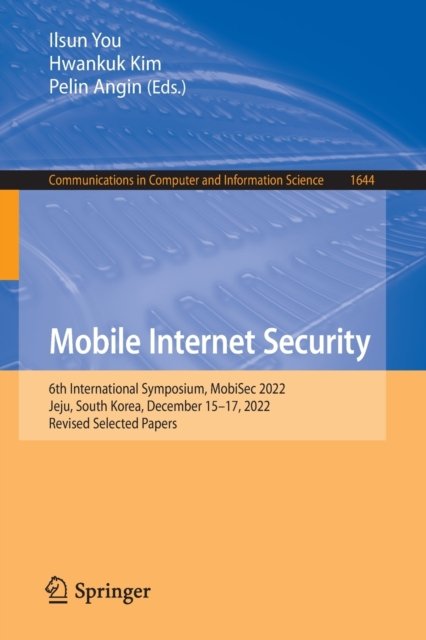 Ilsun You
Hwankuk Kim
Pelin Angin (Eds.)

Communications in Computer and Information Science 1644

Mobile Internet Security

6th International Symposium, MobiSec 2022
Jeju, South Korea, December 15–17, 2022
Revised Selected Papers

Springer